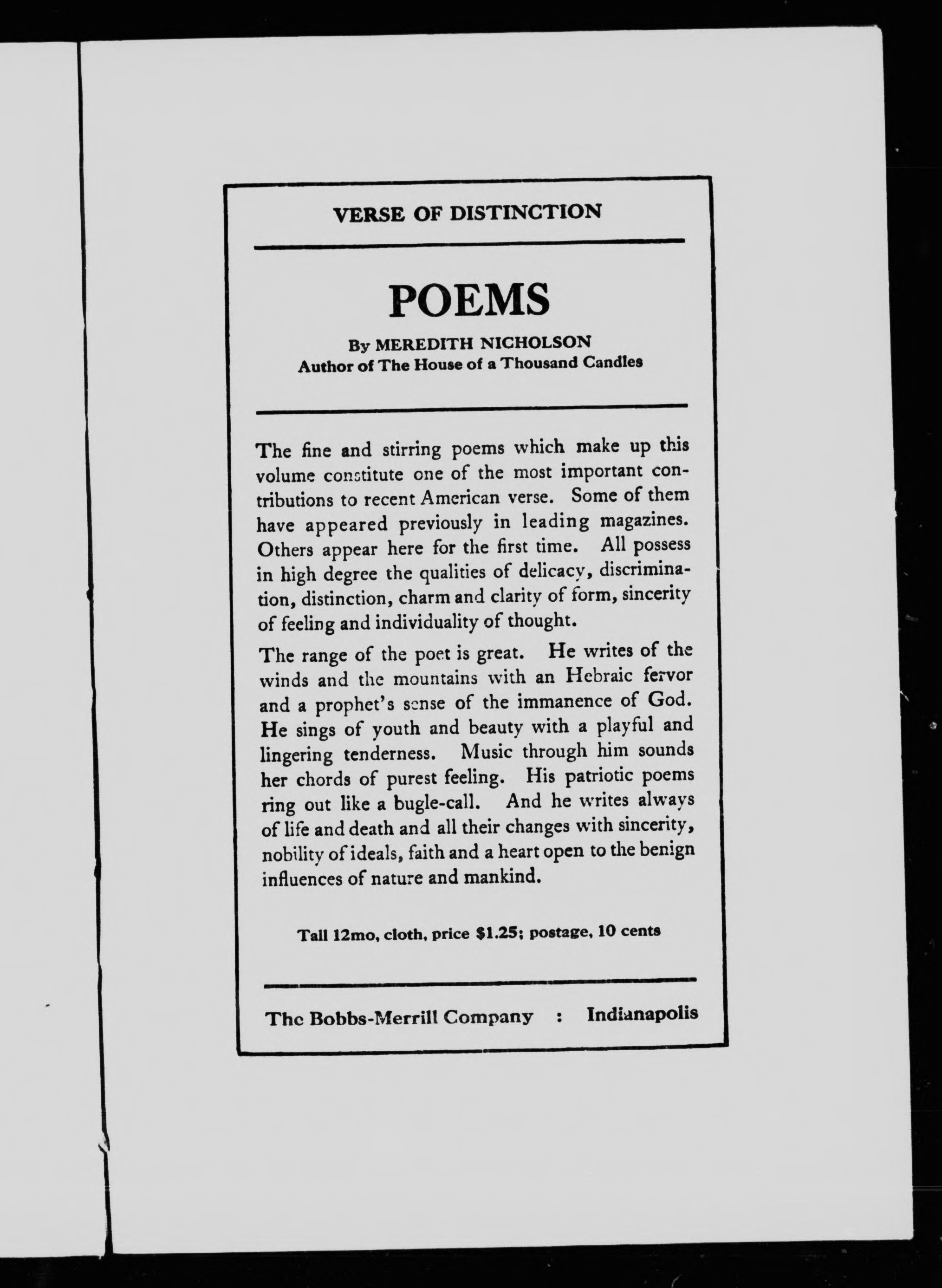 VERSE OF DISTINCTION

POEMS

By MEREDITH NICHOLSON
Author of The House of a Thousand Candles

The fine and stirring poems which make up this volume constitute one of the most important contributions to recent American verse. Some of them have appeared previously in leading magazines. Others appear here for the first time. All possess in high degree the qualities of delicacy, discrimination, distinction, charm and clarity of form, sincerity of feeling and individuality of thought.

The range of the poet is great. He writes of the winds and the mountains with an Hebraic fervor and a prophet's sense of the immanence of God. He sings of youth and beauty with a playful and lingering tenderness. Music through him sounds her chords of purest feeling. His patriotic poems ring out like a bugle-call. And he writes always of life and death and all their changes with sincerity, nobility of ideals, faith and a heart open to the benign influences of nature and mankind.

Tall 12mo, cloth, price $1.25; postage, 10 cents

The Bobbs-Merrill Company : Indianapolis